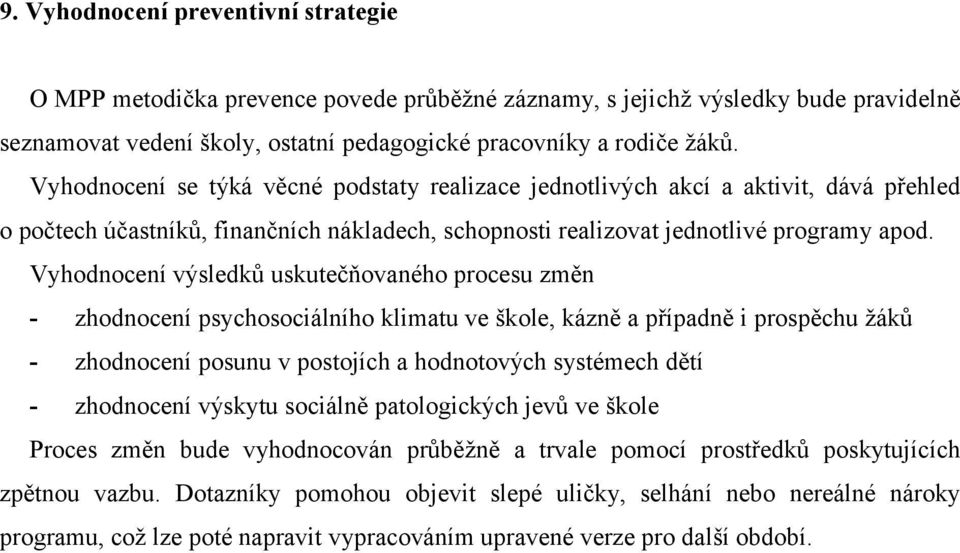 9. Vyhodnocení preventivní strategie

O MPP metodička prevence povede průběžné záznamy, s jejichž výsledky bude pravidelně seznamovat vedení školy, ostatní pedagogické pracovníky a rodiče žáků.

Vyhodnocení se týká věcné podstaty realizace jednotlivých akcí a aktivit, dává přehled o počtech účastníků, finančních nákladech, schopnosti realizovat jednotlivé programy apod.

Vyhodnocení výsledků uskutečňovaného procesu změn

- zhodnocení psychosociálního klimatu ve škole, kázně a případně i prospěchu žáků
- zhodnocení posunu v postojích a hodnotových systémech dětí
- zhodnocení výskytu sociálně patologických jevů ve škole

Proces změn bude vyhodnocován průběžně a trvale pomocí prostředků poskytujících zpětnou vazbu. Dotazníky pomohou objevit slepé uličky, selhání nebo nereálné nároky programu, což lze poté napravit vypracováním upravené verze pro další období.